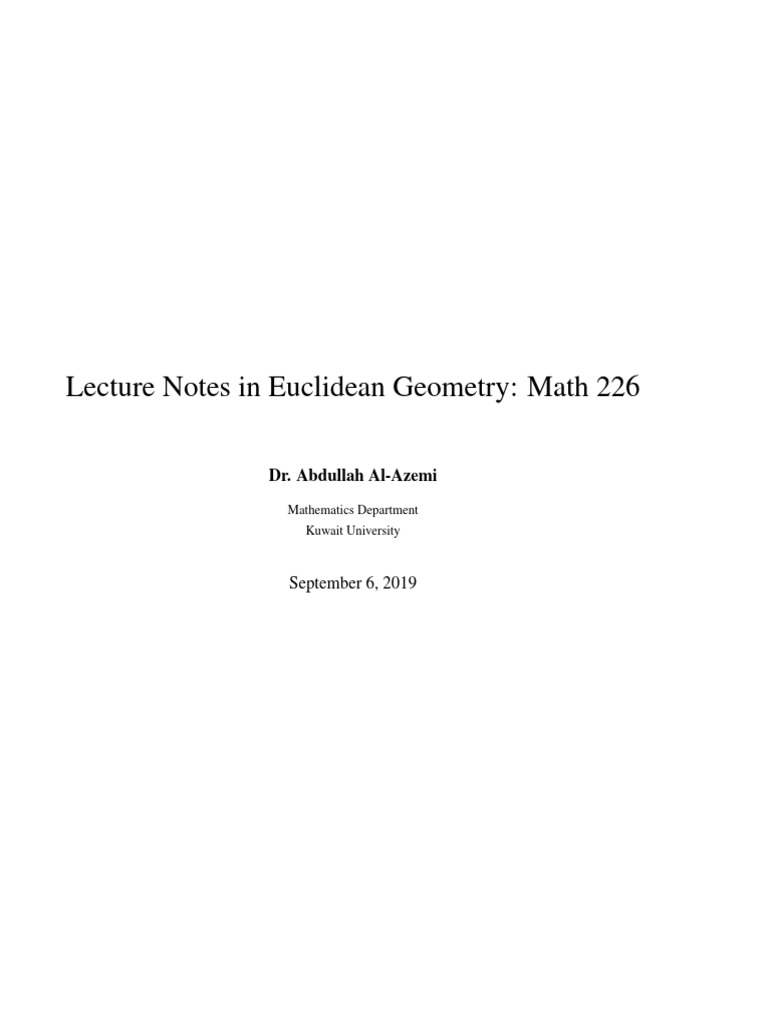 Lecture Notes in Euclidean Geometry: Math 226

Dr. Abdullah Al-Azemi

Mathematics Department
Kuwait University

September 6, 2019